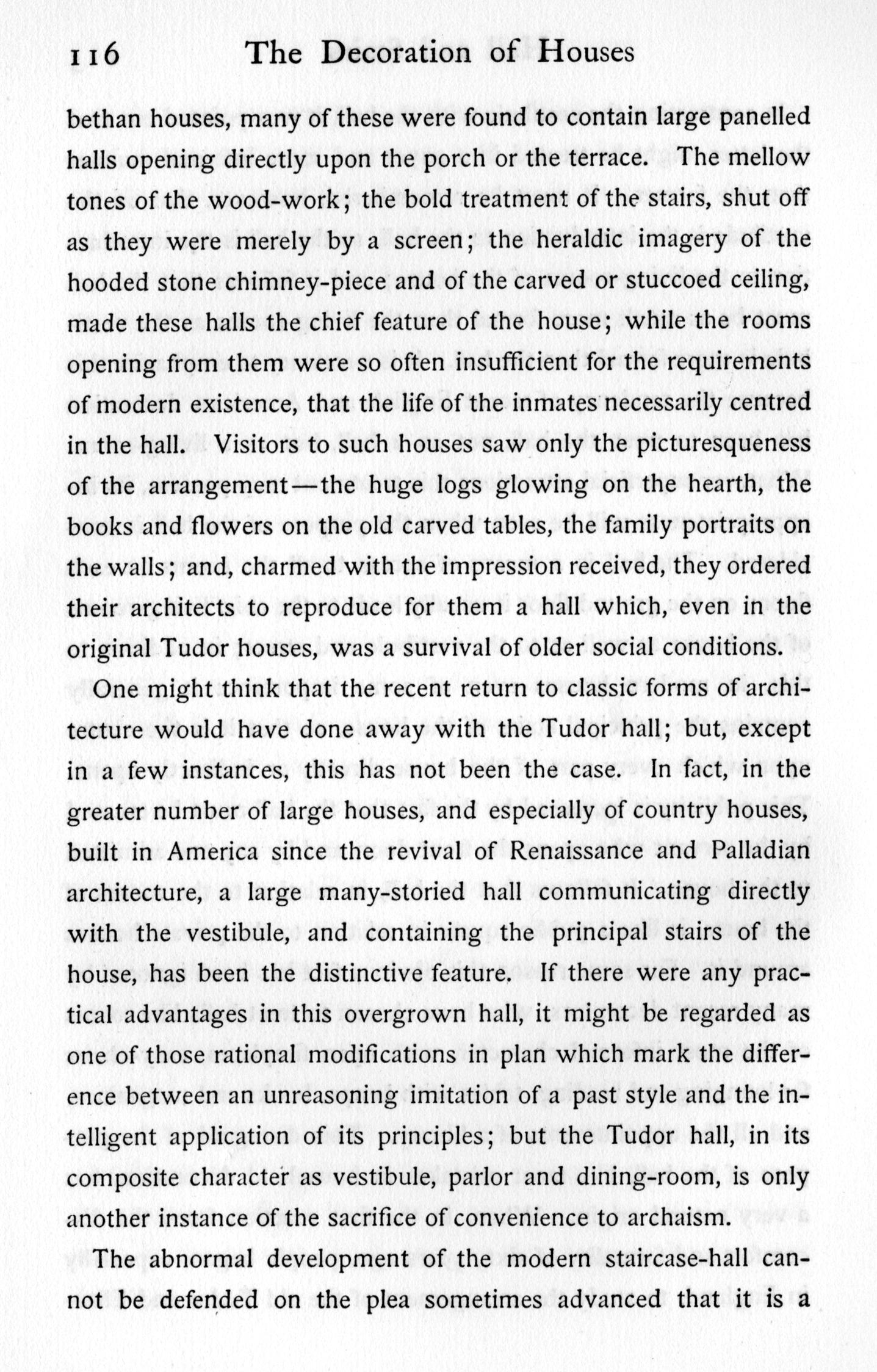 116 The Decoration of Houses

bethan houses, many of these were found to contain large panelled halls opening directly upon the porch or the terrace. The mellow tones of the wood-work; the bold treatment of the stairs, shut off as they were merely by a screen; the heraldic imagery of the hooded stone chimney-piece and of the carved or stuccoed ceiling, made these halls the chief feature of the house; while the rooms opening from them were so often insufficient for the requirements of modern existence, that the life of the inmates necessarily centred in the hall. Visitors to such houses saw only the picturesqueness of the arrangement—the huge logs glowing on the hearth, the books and flowers on the old carved tables, the family portraits on the walls; and, charmed with the impression received, they ordered their architects to reproduce for them a hall which, even in the original Tudor houses, was a survival of older social conditions.

One might think that the recent return to classic forms of architecture would have done away with the Tudor hall; but, except in a few instances, this has not been the case. In fact, in the greater number of large houses, and especially of country houses, built in America since the revival of Renaissance and Palladian architecture, a large many-storied hall communicating directly with the vestibule, and containing the principal stairs of the house, has been the distinctive feature. If there were any practical advantages in this overgrown hall, it might be regarded as one of those rational modifications in plan which mark the difference between an unreasoning imitation of a past style and the intelligent application of its principles; but the Tudor hall, in its composite character as vestibule, parlor and dining-room, is only another instance of the sacrifice of convenience to archaism.

The abnormal development of the modern staircase-hall cannot be defended on the plea sometimes advanced that it is a